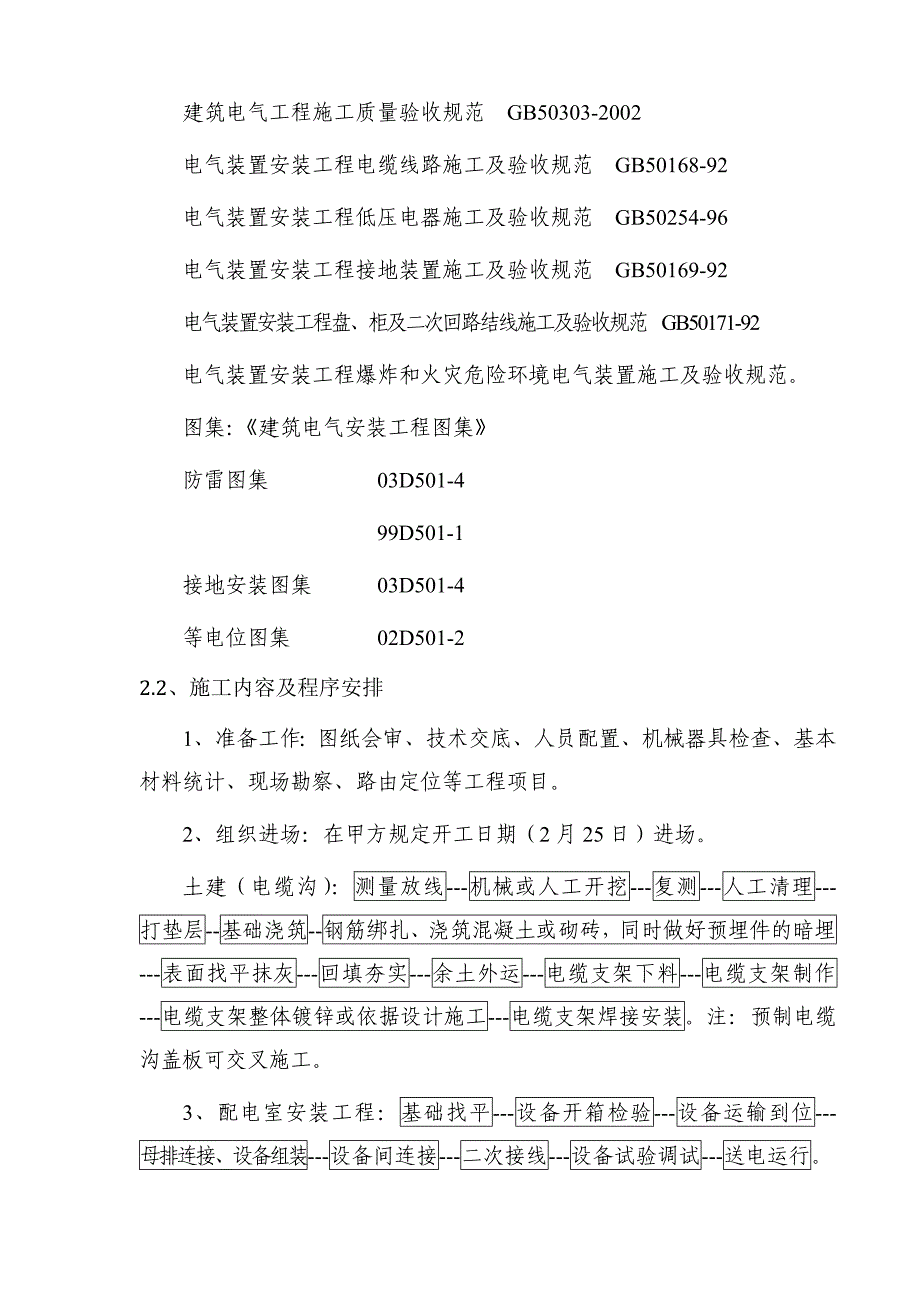 建筑电气工程施工质量验收规范　GB50303-2002

电气装置安装工程电缆线路施工及验收规范　GB50168-92

电气装置安装工程低压电器施工及验收规范　GB50254-96

电气装置安装工程接地装置施工及验收规范　GB50169-92

电气装置安装工程盘、柜及二次回路结线施工及验收规范　GB50171-92

电气装置安装工程爆炸和火灾危险环境电气装置施工及验收规范。

图集:《建筑电气安装工程图集》

防雷图集　03D501-4

99D501-1

接地安装图集　03D501-4

等电位图集　02D501-2

2.2、施工内容及程序安排

1、准备工作: 图纸会审、技术交底、人员配置、机械器具检查、基本材料统计、现场勘察、路由定位等工程项目。

2、组织进场: 在甲方规定开工日期（2月25日）进场。

土建（电缆沟）: 测量放线---机械或人工开挖---复测---人工清理---打垫层--基础浇筑--钢筋绑扎、浇筑混凝土或砌砖，同时做好预埋件的暗埋---表面找平抹灰---回填夯实---余土外运---电缆支架下料---电缆支架制作---电缆支架整体镀锌或依据设计施工---电缆支架焊接安装。注: 预制电缆沟盖板可交叉施工。

3、配电室安装工程: 基础找平---设备开箱检验---设备运输到位---母排连接、设备组装---设备间连接---二次接线---设备试验调试---送电运行。